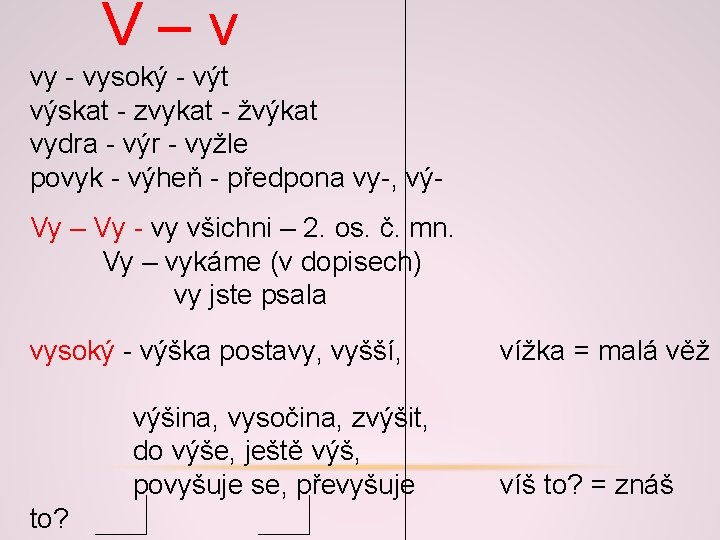 V – v

vy - vysoký - výt
výskat - zvykat - žvýkat
vydra - výr - vyžle
povyk - výheň - předpona vy-, vý-

Vy – Vy - vy všichni – 2. os. č. mn.
Vy – vykáme (v dopisech)
vy jste psala

vysoký - výška postavy, vyšší,

vížka = malá věž

výšina, vysočina, zvýšit,
do výše, ještě výš,
povyšuje se, převyšuje

víš to? = znáš to?